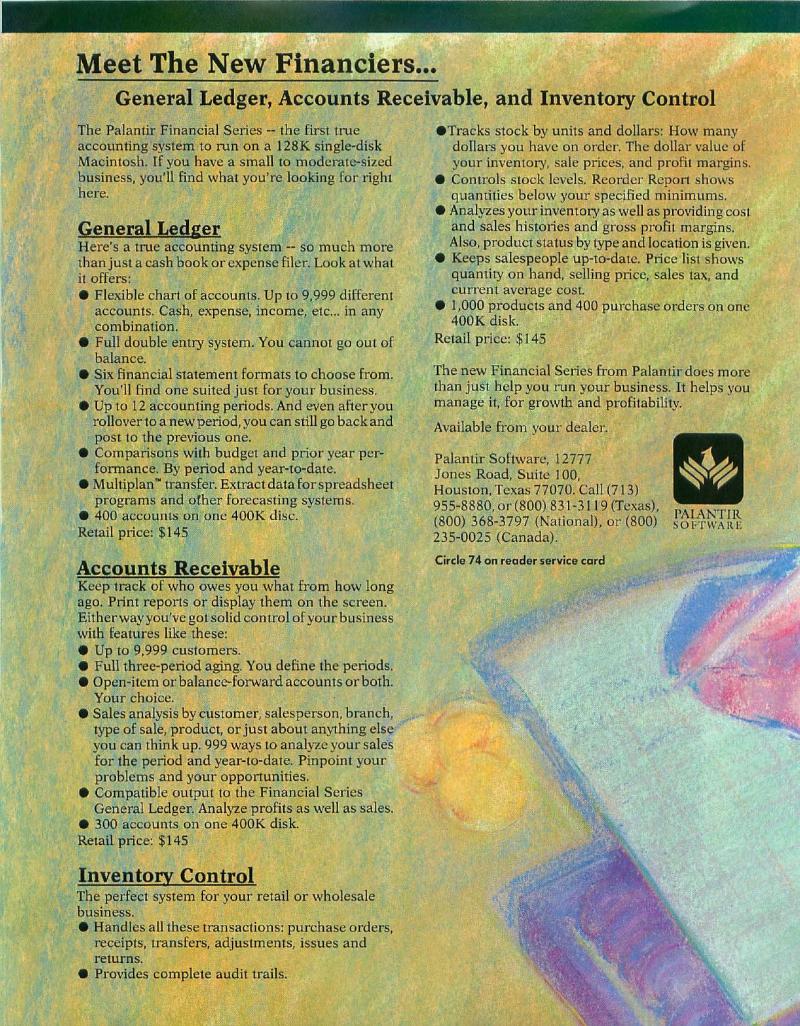 Meet The New Financiers...

General Ledger, Accounts Receivable, and Inventory Control

The Palantir Financial Series -- the first true accounting system to run on a 128K single-disk Macintosh. If you have a small to moderate-sized business, you'll find what you're looking for right here.

General Ledger

Here's a true accounting system -- so much more than just a cash book or expense filer. Look at what it offers:

● Flexible chart of accounts. Up to 9,999 different accounts. Cash, expense, income, etc... in any combination.
● Full double entry system. You cannot go out of balance.
● Six financial statement formats to choose from. You'll find one suited just for your business.
● Up to 12 accounting periods. And even after you rollover to a new period, you can still go back and post to the previous one.
● Comparisons with budget and prior year performance. By period and year-to-date.
● Multiplan™ transfer. Extract data for spreadsheet programs and other forecasting systems.
● 400 accounts on one 400K disc.

Retail price: $145

Accounts Receivable

Keep track of who owes you what from how long ago. Print reports or display them on the screen. Either way you've got solid control of your business with features like these:

● Up to 9,999 customers.
● Full three-period aging. You define the periods.
● Open-item or balance-forward accounts or both. Your choice.
● Sales analysis by customer, salesperson, branch, type of sale, product, or just about anything else you can think up. 999 ways to analyze your sales for the period and year-to-date. Pinpoint your problems and your opportunities.
● Compatible output to the Financial Series General Ledger. Analyze profits as well as sales.
● 300 accounts on one 400K disk.

Retail price: $145

Inventory Control

The perfect system for your retail or wholesale business.

● Handles all these transactions: purchase orders, receipts, transfers, adjustments, issues and returns.
● Provides complete audit trails.
● Tracks stock by units and dollars: How many dollars you have on order. The dollar value of your inventory, sale prices, and profit margins.
● Controls stock levels. Reorder Report shows quantities below your specified minimums.
● Analyzes your inventory as well as providing cost and sales histories and gross profit margins. Also, product status by type and location is given.
● Keeps salespeople up-to-date. Price list shows quantity on hand, selling price, sales tax, and current average cost.
● 1,000 products and 400 purchase orders on one 400K disk.

Retail price: $145

The new Financial Series from Palantir does more than just help you run your business. It helps you manage it, for growth and profitability.

Available from your dealer.

Palantir Software, 12777 Jones Road, Suite 100, Houston, Texas 77070. Call (713) 955-8880, or (800) 831-3119 (Texas), (800) 368-3797 (National), or (800) 235-0025 (Canada).

PALANTIR SOFTWARE

Circle 74 on reader service card